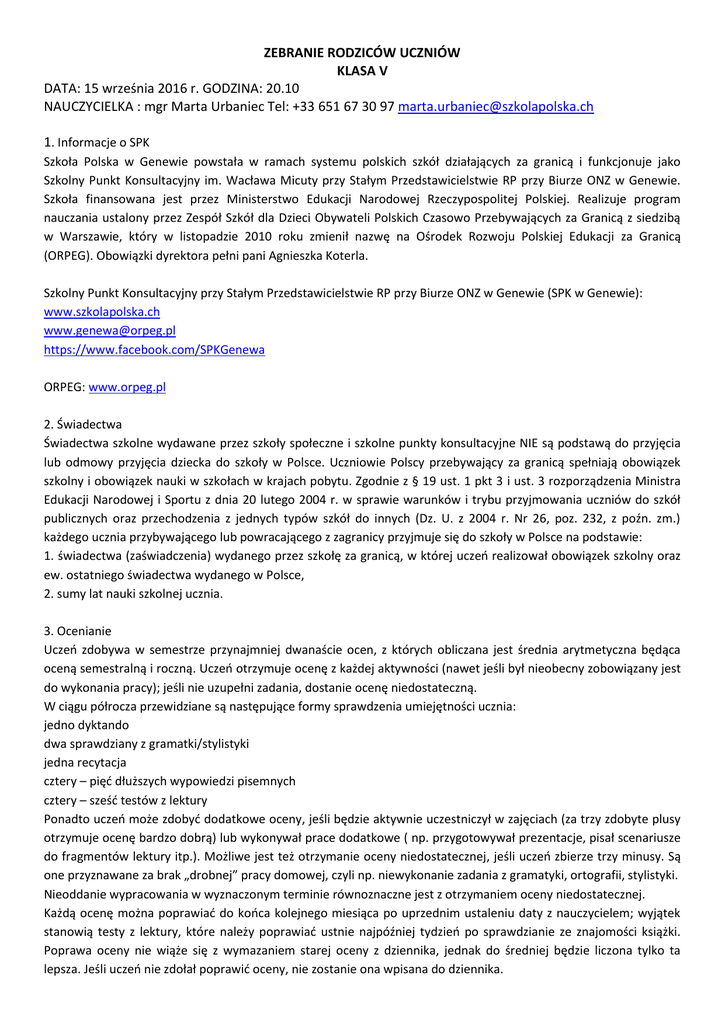 ZEBRANIE RODZICÓW UCZNIÓW
KLASA V

DATA: 15 września 2016 r. GODZINA: 20.10
NAUCZYCIELKA : mgr Marta Urbaniec Tel: +33 651 67 30 97 marta.urbaniec@szkolapolska.ch

1. Informacje o SPK
Szkoła Polska w Genewie powstała w ramach systemu polskich szkół działających za granicą i funkcjonuje jako Szkolny Punkt Konsultacyjny im. Wacława Micuty przy Stałym Przedstawicielstwie RP przy Biurze ONZ w Genewie. Szkoła finansowana jest przez Ministerstwo Edukacji Narodowej Rzeczypospolitej Polskiej. Realizuje program nauczania ustalony przez Zespół Szkół dla Dzieci Obywateli Polskich Czasowo Przebywających za Granicą z siedzibą w Warszawie, który w listopadzie 2010 roku zmienił nazwę na Ośrodek Rozwoju Polskiej Edukacji za Granicą (ORPEG). Obowiązki dyrektora pełni pani Agnieszka Koterla.

Szkolny Punkt Konsultacyjny przy Stałym Przedstawicielstwie RP przy Biurze ONZ w Genewie (SPK w Genewie):
www.szkolapolska.ch
www.genewa@orpeg.pl
https://www.facebook.com/SPKGenewa

ORPEG: www.orpeg.pl

2. Świadectwa
Świadectwa szkolne wydawane przez szkoły społeczne i szkolne punkty konsultacyjne NIE są podstawą do przyjęcia lub odmowy przyjęcia dziecka do szkoły w Polsce. Uczniowie Polscy przebywający za granicą spełniają obowiązek szkolny i obowiązek nauki w szkołach w krajach pobytu. Zgodnie z § 19 ust. 1 pkt 3 i ust. 3 rozporządzenia Ministra Edukacji Narodowej i Sportu z dnia 20 lutego 2004 r. w sprawie warunków i trybu przyjmowania uczniów do szkół publicznych oraz przechodzenia z jednych typów szkół do innych (Dz. U. z 2004 r. Nr 26, poz. 232, z poźn. zm.) każdego ucznia przybywającego lub powracającego z zagranicy przyjmuje się do szkoły w Polsce na podstawie:
1. świadectwa (zaświadczenia) wydanego przez szkołę za granicą, w której uczeń realizował obowiązek szkolny oraz ew. ostatniego świadectwa wydanego w Polsce,
2. sumy lat nauki szkolnej ucznia.

3. Ocenianie
Uczeń zdobywa w semestrze przynajmniej dwanaście ocen, z których obliczana jest średnia arytmetyczna będąca oceną semestralną i roczną. Uczeń otrzymuje ocenę z każdej aktywności (nawet jeśli był nieobecny zobowiązany jest do wykonania pracy); jeśli nie uzupełni zadania, dostanie ocenę niedostateczną.
W ciągu półrocza przewidziane są następujące formy sprawdzenia umiejętności ucznia:
jedno dyktando
dwa sprawdziany z gramatki/stylistyki
jedna recytacja
cztery – pięć dłuższych wypowiedzi pisemnych
cztery – sześć testów z lektury
Ponadto uczeń może zdobyć dodatkowe oceny, jeśli będzie aktywnie uczestniczył w zajęciach (za trzy zdobyte plusy otrzymuje ocenę bardzo dobrą) lub wykonywał prace dodatkowe ( np. przygotowywał prezentacje, pisał scenariusze do fragmentów lektury itp.). Możliwe jest też otrzymanie oceny niedostatecznej, jeśli uczeń zbierze trzy minusy. Są one przyznawane za brak „drobnej" pracy domowej, czyli np. niewykonanie zadania z gramatyki, ortografii, stylistyki.
Nieoddanie wypracowania w wyznaczonym terminie równoznaczne jest z otrzymaniem oceny niedostatecznej.
Każdą ocenę można poprawiać do końca kolejnego miesiąca po uprzednim ustaleniu daty z nauczycielem; wyjątek stanowią testy z lektury, które należy poprawiać ustnie najpóźniej tydzień po sprawdzianie ze znajomości książki. Poprawa oceny nie wiąże się z wymazaniem starej oceny z dziennika, jednak do średniej będzie liczona tylko ta lepsza. Jeśli uczeń nie zdołał poprawić oceny, nie zostanie ona wpisana do dziennika.